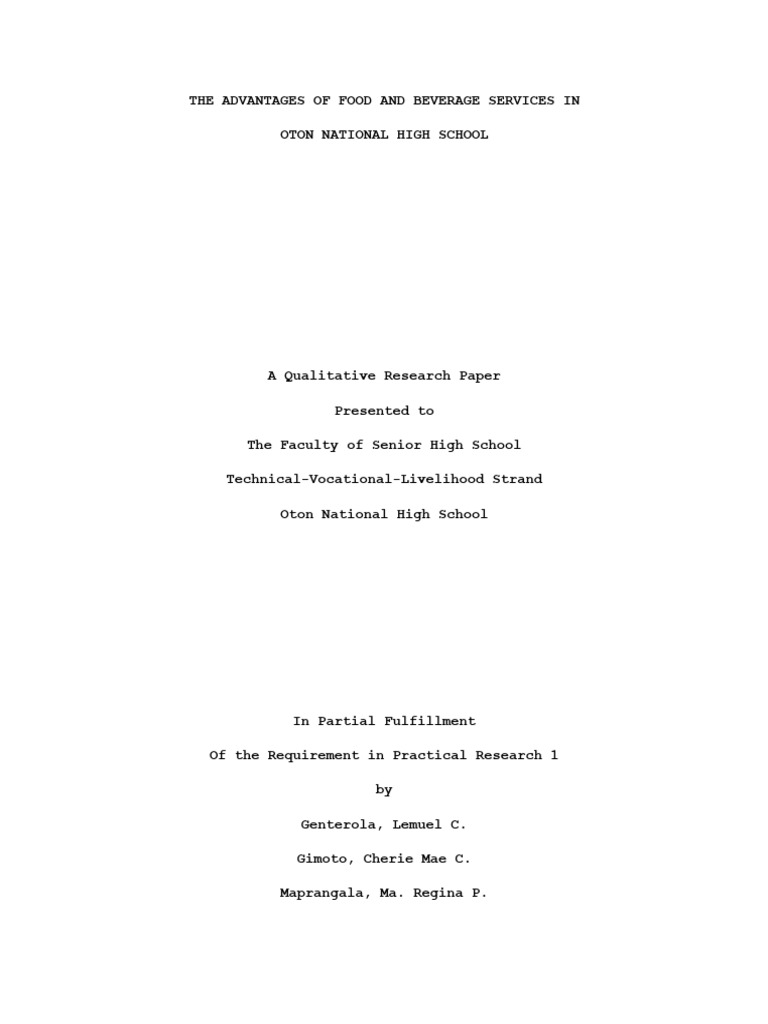 THE ADVANTAGES OF FOOD AND BEVERAGE SERVICES IN

OTON NATIONAL HIGH SCHOOL

A Qualitative Research Paper

Presented to

The Faculty of Senior High School

Technical-Vocational-Livelihood Strand

Oton National High School

In Partial Fulfillment

Of the Requirement in Practical Research 1

by

Genterola, Lemuel C.

Gimoto, Cherie Mae C.

Maprangala, Ma. Regina P.